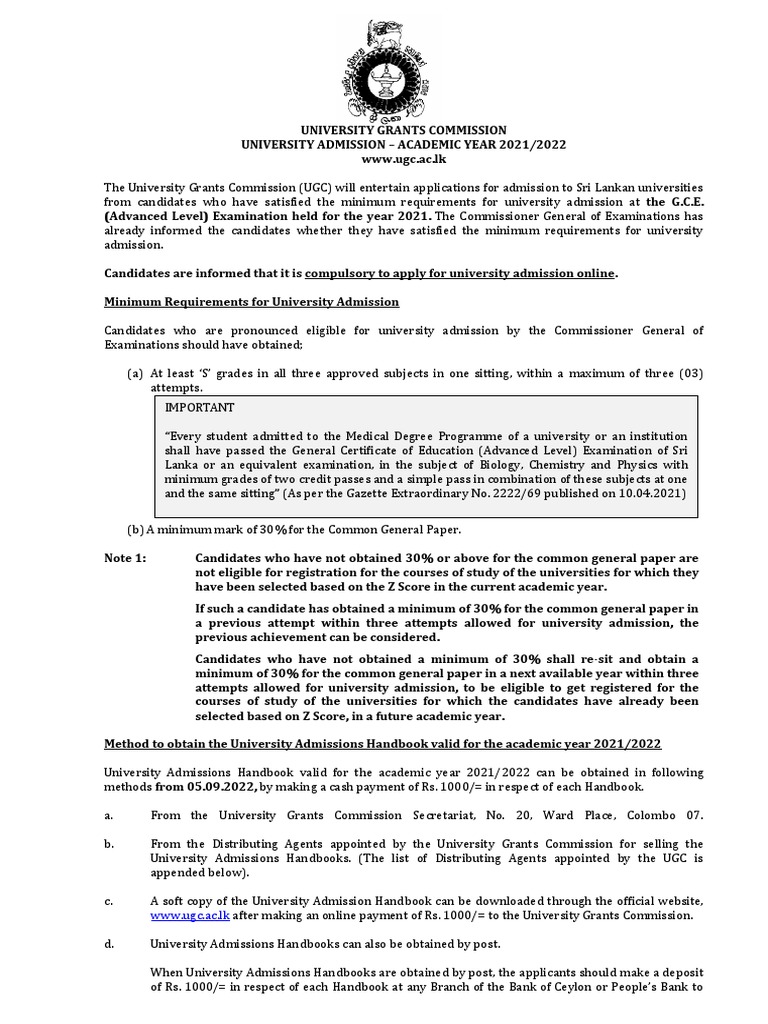 UNIVERSITY GRANTS COMMISSION
UNIVERSITY ADMISSION – ACADEMIC YEAR 2021/2022
www.ugc.ac.lk

The University Grants Commission (UGC) will entertain applications for admission to Sri Lankan universities from candidates who have satisfied the minimum requirements for university admission at the G.C.E. (Advanced Level) Examination held for the year 2021. The Commissioner General of Examinations has already informed the candidates whether they have satisfied the minimum requirements for university admission.

Candidates are informed that it is compulsory to apply for university admission online.

Minimum Requirements for University Admission

Candidates who are pronounced eligible for university admission by the Commissioner General of Examinations should have obtained;

(a) At least 'S' grades in all three approved subjects in one sitting, within a maximum of three (03) attempts.

IMPORTANT

"Every student admitted to the Medical Degree Programme of a university or an institution shall have passed the General Certificate of Education (Advanced Level) Examination of Sri Lanka or an equivalent examination, in the subject of Biology, Chemistry and Physics with minimum grades of two credit passes and a simple pass in combination of these subjects at one and the same sitting" (As per the Gazette Extraordinary No. 2222/69 published on 10.04.2021)

(b) A minimum mark of 30% for the Common General Paper.

Note 1: Candidates who have not obtained 30% or above for the common general paper are not eligible for registration for the courses of study of the universities for which they have been selected based on the Z Score in the current academic year.

If such a candidate has obtained a minimum of 30% for the common general paper in a previous attempt within three attempts allowed for university admission, the previous achievement can be considered.

Candidates who have not obtained a minimum of 30% shall re-sit and obtain a minimum of 30% for the common general paper in a next available year within three attempts allowed for university admission, to be eligible to get registered for the courses of study of the universities for which the candidates have already been selected based on Z Score, in a future academic year.

Method to obtain the University Admissions Handbook valid for the academic year 2021/2022

University Admissions Handbook valid for the academic year 2021/2022 can be obtained in following methods from 05.09.2022, by making a cash payment of Rs. 1000/= in respect of each Handbook.

a. From the University Grants Commission Secretariat, No. 20, Ward Place, Colombo 07.

b. From the Distributing Agents appointed by the University Grants Commission for selling the University Admissions Handbooks. (The list of Distributing Agents appointed by the UGC is appended below).

c. A soft copy of the University Admission Handbook can be downloaded through the official website, www.ugc.ac.lk after making an online payment of Rs. 1000/= to the University Grants Commission.

d. University Admissions Handbooks can also be obtained by post.

When University Admissions Handbooks are obtained by post, the applicants should make a deposit of Rs. 1000/= in respect of each Handbook at any Branch of the Bank of Ceylon or People's Bank to